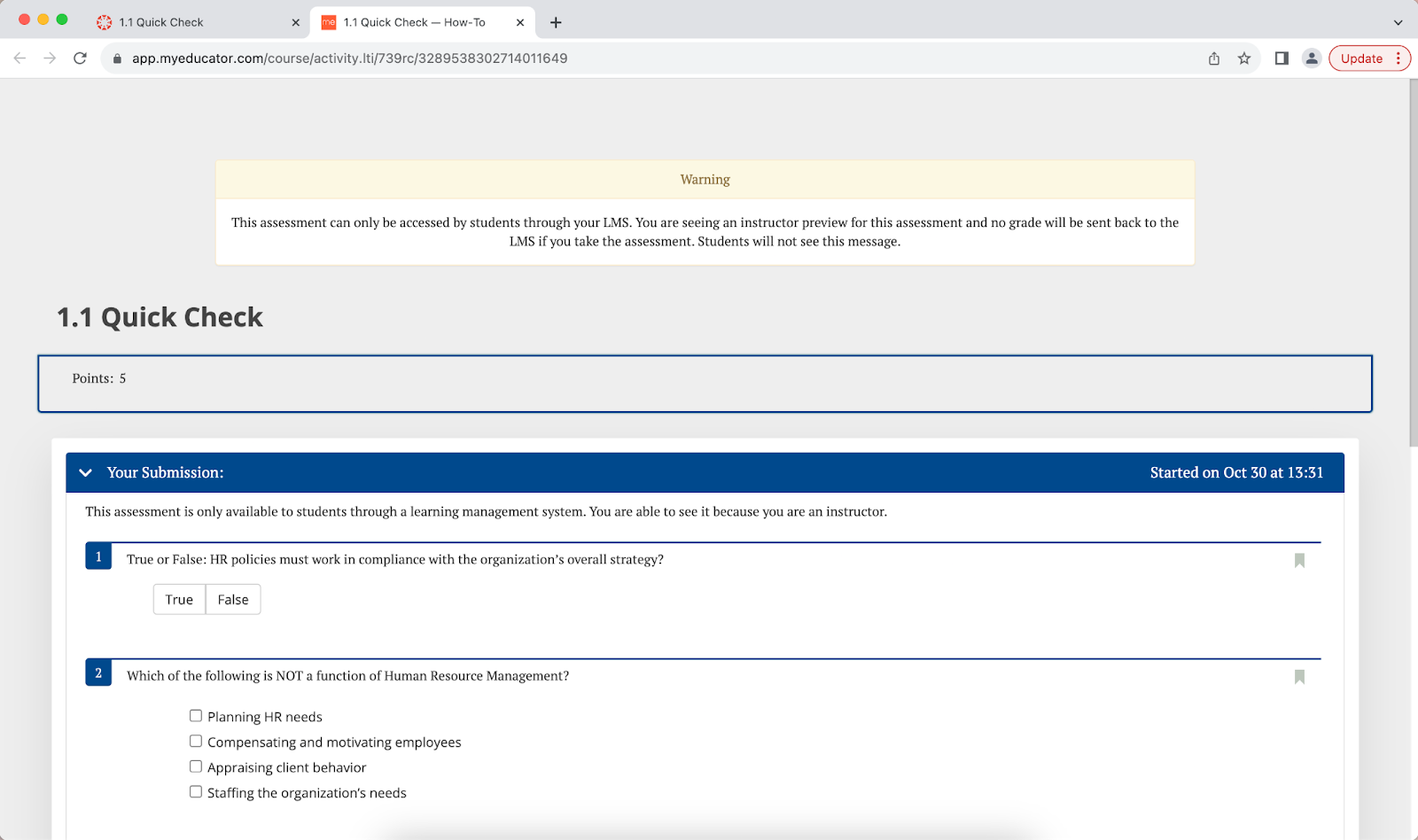 1.1 Quick Check
me 1.1 Quick Check — How-To
app.myeducator.com/course/activity.lti/739rc/3289538302714011649
Update

Warning

This assessment can only be accessed by students through your LMS. You are seeing an instructor preview for this assessment and no grade will be sent back to the LMS if you take the assessment. Students will not see this message.

1.1 Quick Check

Points: 5

Your Submission:
Started on Oct 30 at 13:31

This assessment is only available to students through a learning management system. You are able to see it because you are an instructor.

1 True or False: HR policies must work in compliance with the organization's overall strategy?

True False

2 Which of the following is NOT a function of Human Resource Management?

Planning HR needs
Compensating and motivating employees
Appraising client behavior
Staffing the organization's needs